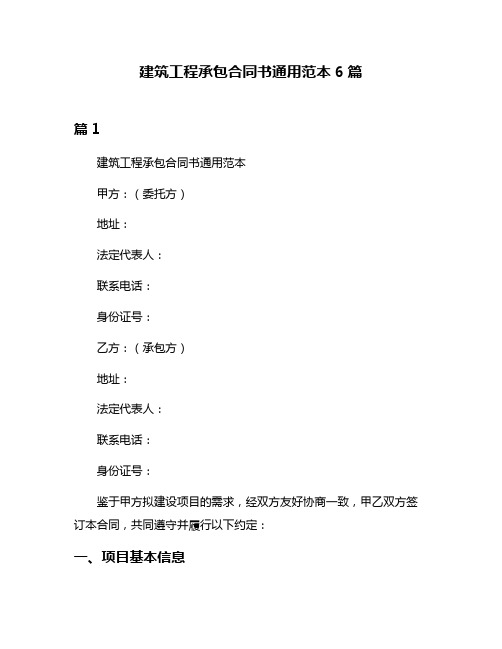 建筑工程承包合同书通用范本 6 篇

篇 1

建筑工程承包合同书通用范本

甲方：（委托方）

地址：

法定代表人：

联系电话：

身份证号：

乙方：（承包方）

地址：

法定代表人：

联系电话：

身份证号：

鉴于甲方拟建设项目的需求，经双方友好协商一致，甲乙双方签订本合同，共同遵守并履行以下约定：

一、项目基本信息